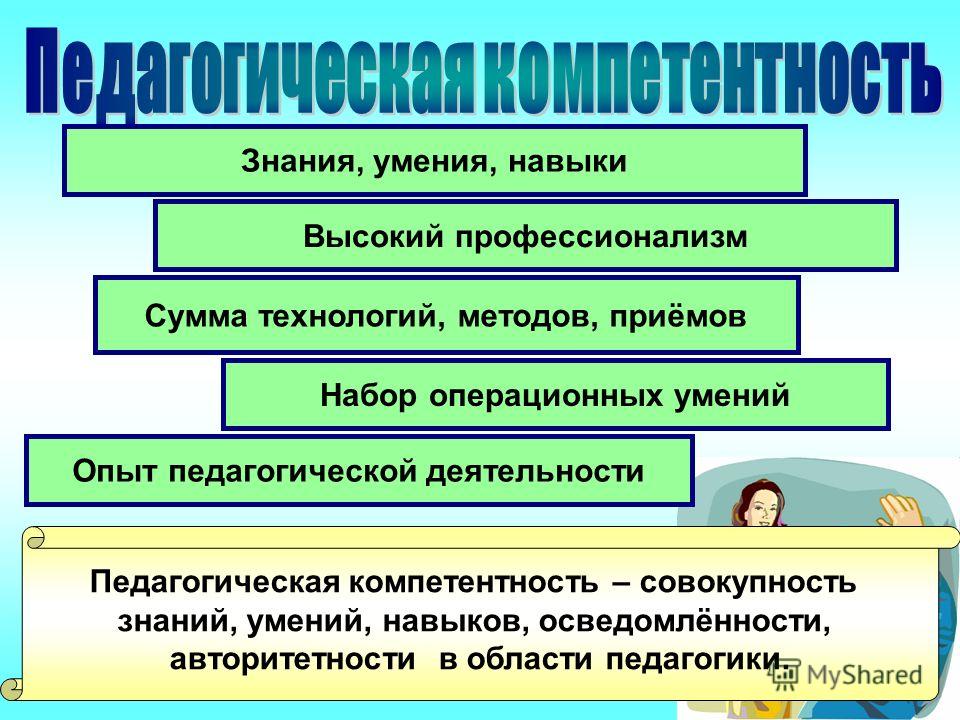 Педагогическая компетентность

Знания, умения, навыки

Высокий профессионализм

Сумма технологий, методов, приёмов

Набор операционных умений

Опыт педагогической деятельности

Педагогическая компетентность – совокупность знаний, умений, навыков, осведомлённости, авторитетности в области педагогики.

MyShared